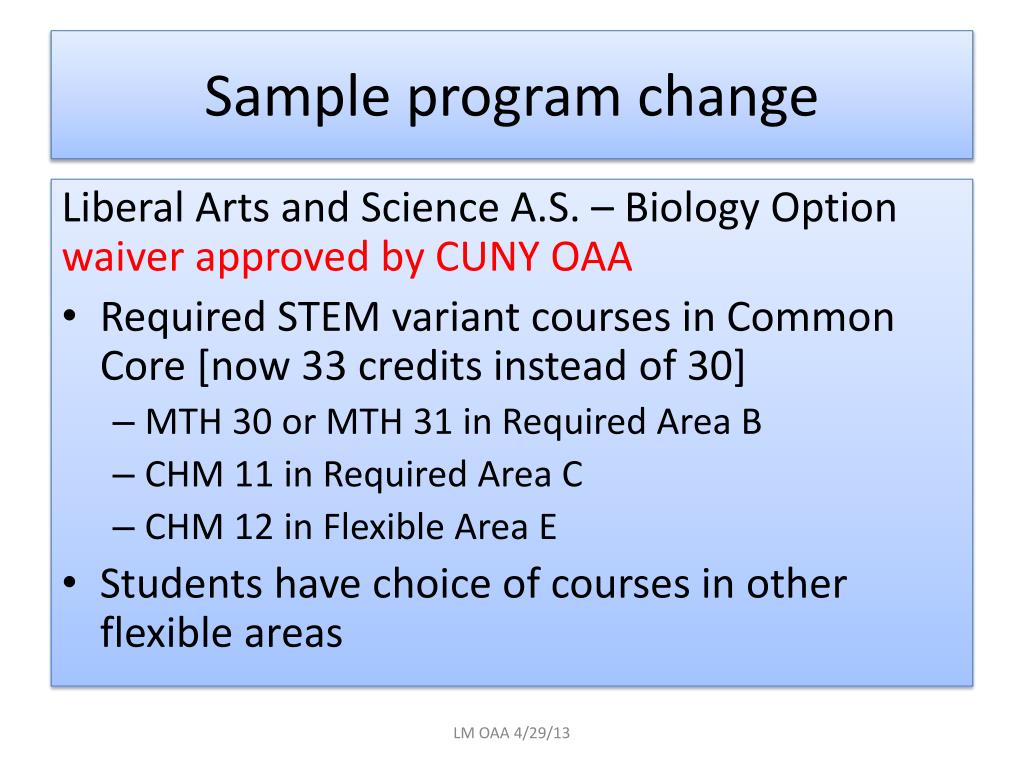 Sample program change

Liberal Arts and Science A.S. – Biology Option waiver approved by CUNY OAA

• Required STEM variant courses in Common Core [now 33 credits instead of 30]
– MTH 30 or MTH 31 in Required Area B
– CHM 11 in Required Area C
– CHM 12 in Flexible Area E
• Students have choice of courses in other flexible areas

LM OAA 4/29/13